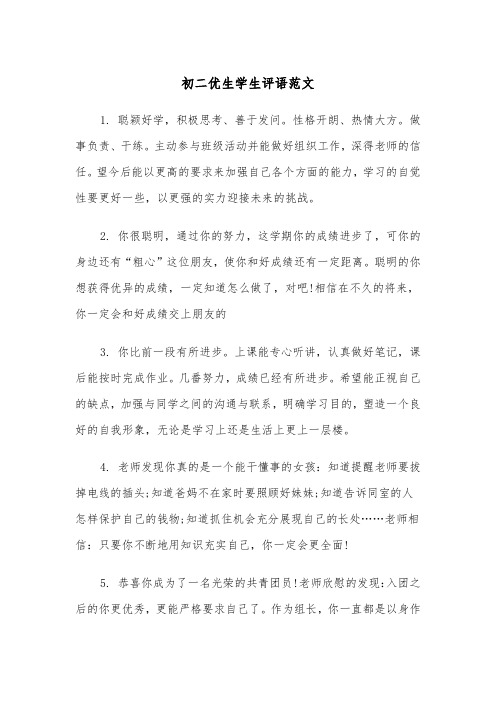 初二优生学生评语范文

1. 聪颖好学，积极思考、善于发问。性格开朗、热情大方。做事负责、干练。主动参与班级活动并能做好组织工作，深得老师的信任。望今后能以更高的要求来加强自己各个方面的能力，学习的自觉性要更好一些，以更强的实力迎接未来的挑战。

2. 你很聪明，通过你的努力，这学期你的成绩进步了，可你的身边还有“粗心”这位朋友，使你和好成绩还有一定距离。聪明的你想获得优异的成绩，一定知道怎么做了，对吧!相信在不久的将来，你一定会和好成绩交上朋友的

3. 你比前一段有所进步。上课能专心听讲，认真做好笔记，课后能按时完成作业。几番努力，成绩已经有所进步。希望能正视自己的缺点，加强与同学之间的沟通与联系，明确学习目的，塑造一个良好的自我形象，无论是学习上还是生活上更上一层楼。

4. 老师发现你真的是一个能干懂事的女孩：知道提醒老师要拔掉电线的插头;知道爸妈不在家时要照顾好妹妹;知道告诉同室的人怎样保护自己的钱物;知道抓住机会充分展现自己的长处……老师相信：只要你不断地用知识充实自己，你一定会更全面!

5. 恭喜你成为了一名光荣的共青团员!老师欣慰的发现：入团之后的你更优秀，更能严格要求自己了。作为组长，你一直都是以身作